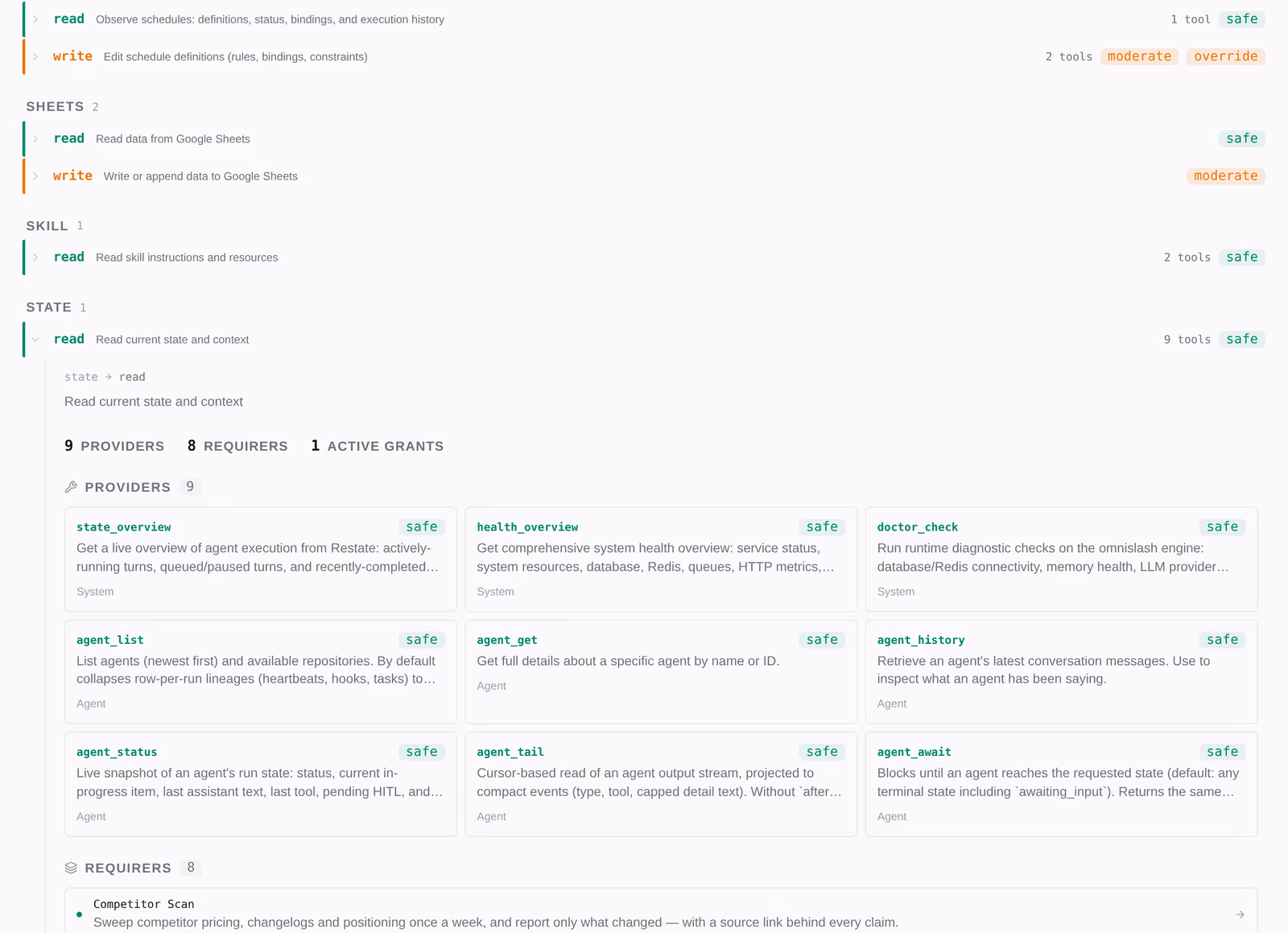 read Observe schedules: definitions, status, bindings, and execution history 1 tool safe

write Edit schedule definitions (rules, bindings, constraints) 2 tools moderate override

SHEETS 2

read Read data from Google Sheets safe

write Write or append data to Google Sheets moderate

SKILL 1

read Read skill instructions and resources 2 tools safe

STATE 1

read Read current state and context 9 tools safe

state → read

Read current state and context

9 PROVIDERS 8 REQUIRERS 1 ACTIVE GRANTS

PROVIDERS 9

state_overview safe
Get a live overview of agent execution from Restate: actively-running turns, queued/paused turns, and recently-completed…
System

health_overview safe
Get comprehensive system health overview: service status, system resources, database, Redis, queues, HTTP metrics,…
System

doctor_check safe
Run runtime diagnostic checks on the omnislash engine: database/Redis connectivity, memory health, LLM provider…
System

agent_list safe
List agents (newest first) and available repositories. By default collapses row-per-run lineages (heartbeats, hooks, tasks) to…
Agent

agent_get safe
Get full details about a specific agent by name or ID.
Agent

agent_history safe
Retrieve an agent's latest conversation messages. Use to inspect what an agent has been saying.
Agent

agent_status safe
Live snapshot of an agent's run state: status, current in-progress item, last assistant text, last tool, pending HITL, and…
Agent

agent_tail safe
Cursor-based read of an agent output stream, projected to compact events (type, tool, capped detail text). Without `after…
Agent

agent_await safe
Blocks until an agent reaches the requested state (default: any terminal state including `awaiting_input`). Returns the same…
Agent

REQUIRERS 8

Competitor Scan
Sweep competitor pricing, changelogs and positioning once a week, and report only what changed — with a source link behind every claim.